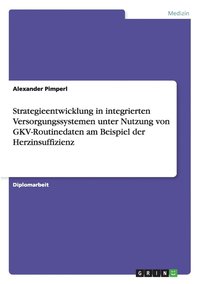 Medizin

Alexander Pimperl

Strategieentwicklung in integrierten Versorgungssystemen unter Nutzung von GKV-Routinedaten am Beispiel der Herzinsuffizienz

Diplomarbeit

GRIN